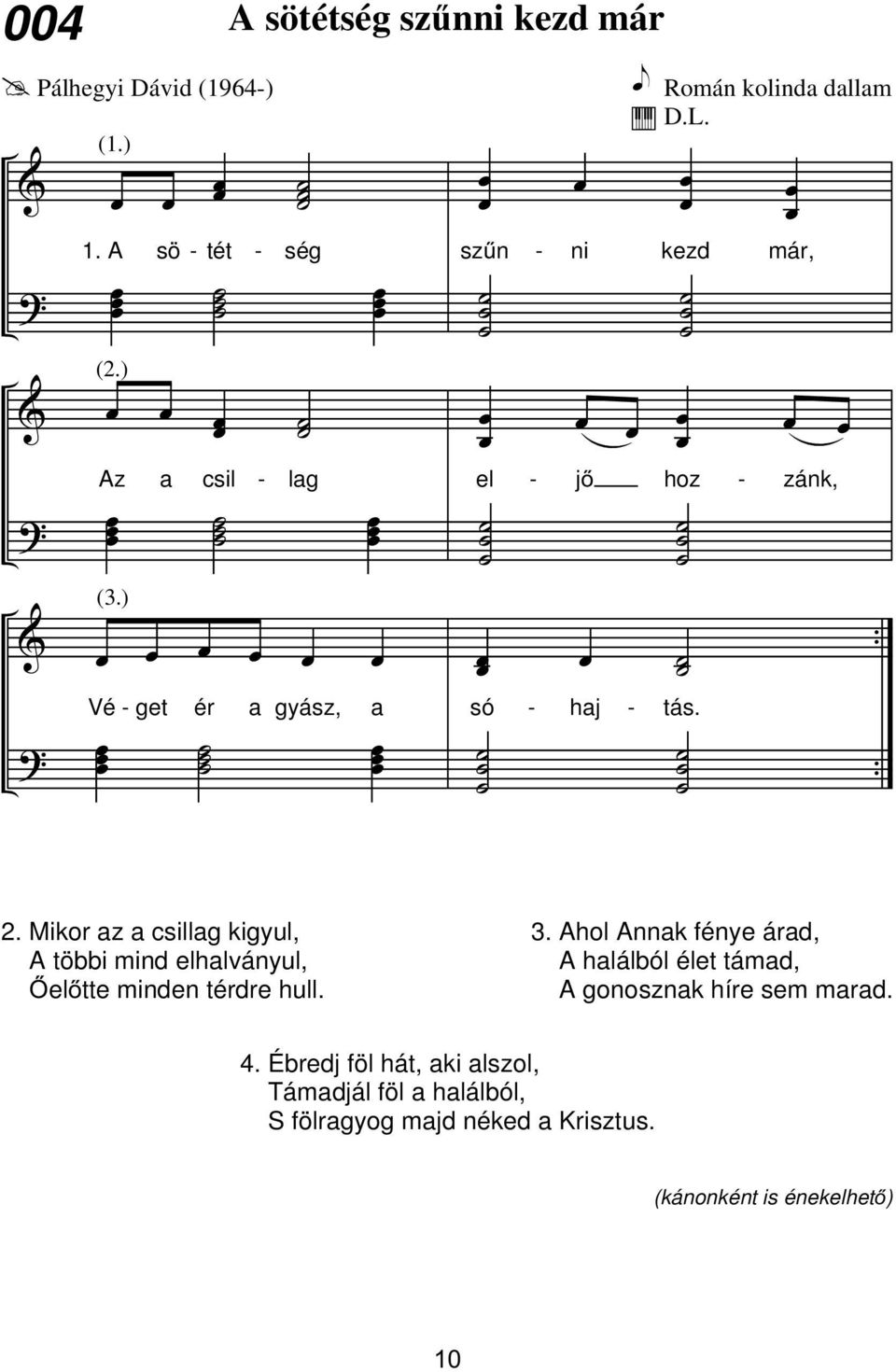 004 A sötétség szűnni kezd már

Pálhegyi Dávid (1964-)

Román kolinda dallam
D.L.

(1.)

1. A sö - tét - ség szűn - ni kezd már,

(2.)

Az a csil - lag el - jő hoz - zánk,

(3.)

Vé - get ér a gyász, a só - haj - tás.

2. Mikor az a csillag kigyul,
A többi mind elhalványul,
Őelőtte minden térdre hull.

3. Ahol Annak fénye árad,
A halálból élet támad,
A gonosznak híre sem marad.

4. Ébredj föl hát, aki alszol,
Támadjál föl a halálból,
S fölragyog majd néked a Krisztus.

(kánonként is énekelhető)

10